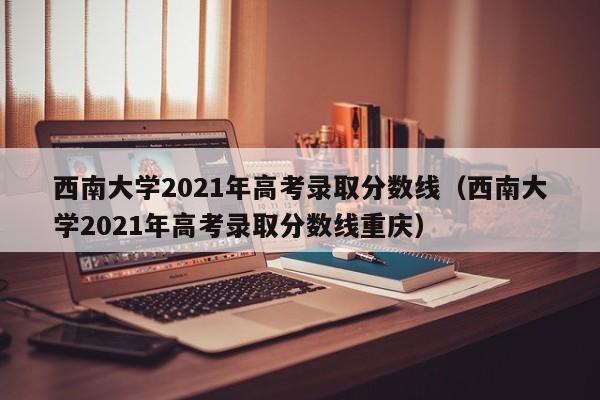 西南大学2021年高考录取分数线（西南大学2021年高考录取分数线重庆）